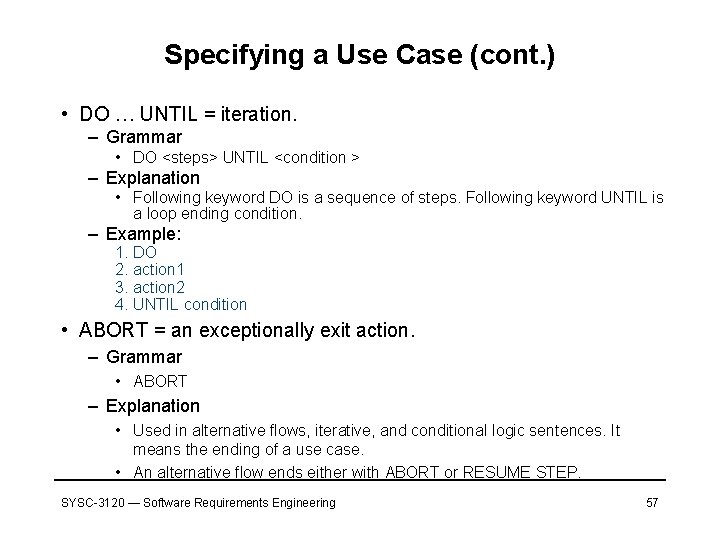 Specifying a Use Case (cont.)

• DO … UNTIL = iteration.
– Grammar
• DO <steps> UNTIL <condition >
– Explanation
• Following keyword DO is a sequence of steps. Following keyword UNTIL is a loop ending condition.
– Example:
1. DO
2. action1
3. action2
4. UNTIL condition

• ABORT = an exceptionally exit action.
– Grammar
• ABORT
– Explanation
• Used in alternative flows, iterative, and conditional logic sentences. It means the ending of a use case.
• An alternative flow ends either with ABORT or RESUME STEP.

SYSC-3120 — Software Requirements Engineering

57